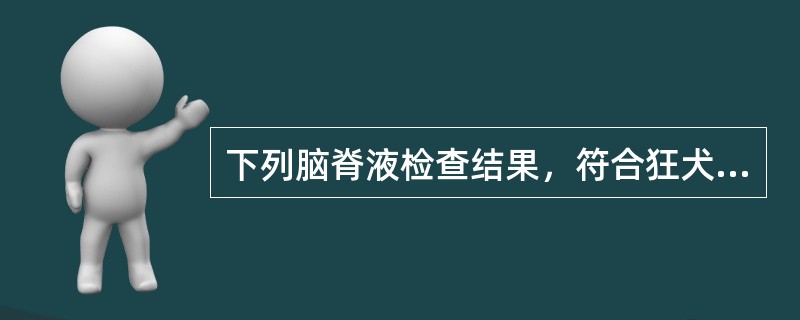 下列脑脊液检查结果，符合狂犬...